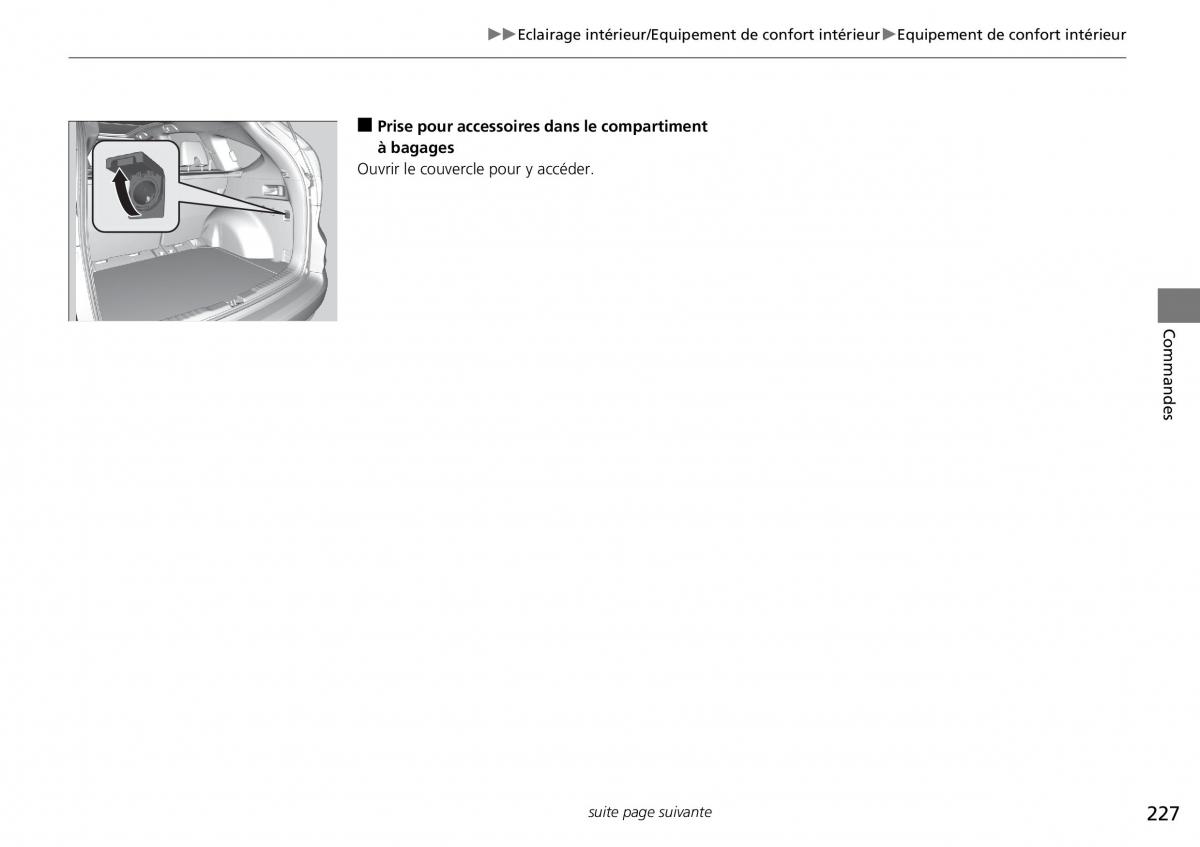 ▶▶Eclairage intérieur/Equipement de confort intérieur▶Equipement de confort intérieur

■ Prise pour accessoires dans le compartiment à bagages
Ouvrir le couvercle pour y accéder.

Commandes

suite page suivante

227